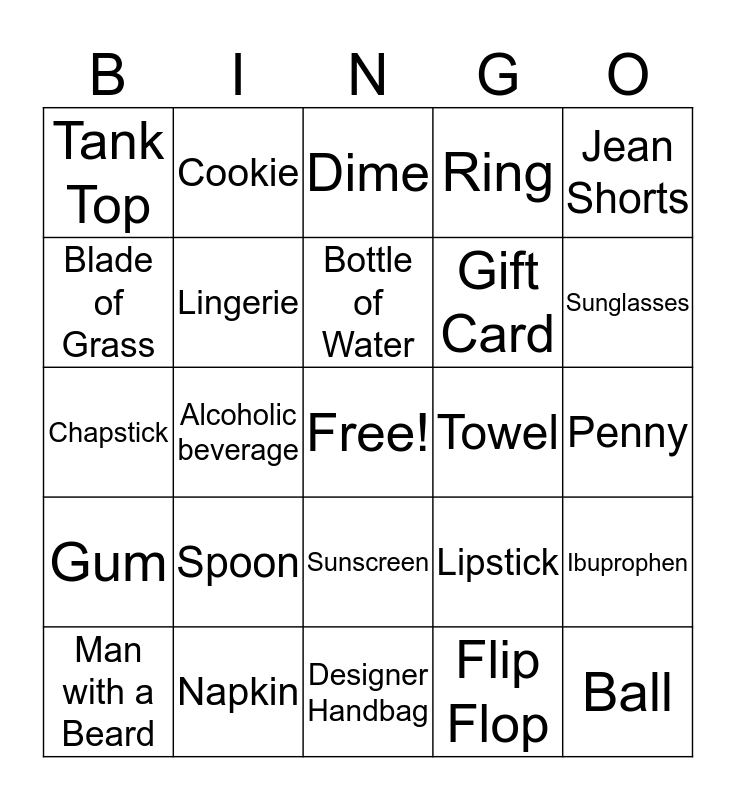 | B | I | N | G | O |
|---|---|---|---|---|
| Tank Top | Cookie | Dime | Ring | Jean Shorts |
| Blade of Grass | Lingerie | Bottle of Water | Gift Card | Sunglasses |
| Chapstick | Alcoholic beverage | Free! | Towel | Penny |
| Gum | Spoon | Sunscreen | Lipstick | Ibuprophen |
| Man with a Beard | Napkin | Designer Handbag | Flip Flop | Ball |